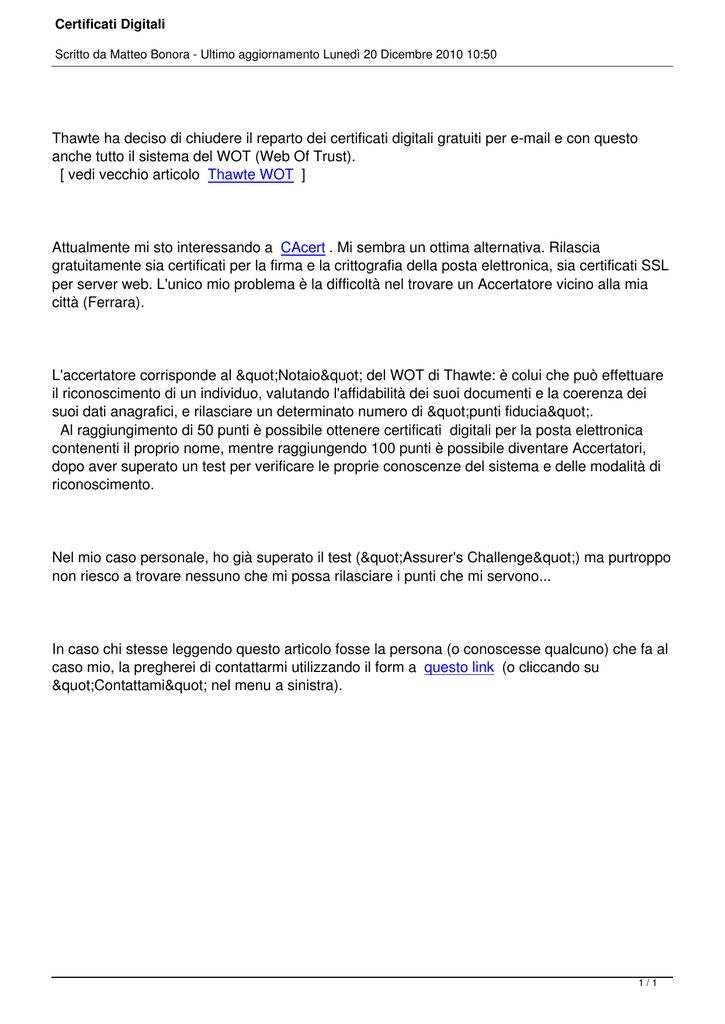 Certificati Digitali

Scritto da Matteo Bonora - Ultimo aggiornamento Lunedì 20 Dicembre 2010 10:50

Thawte ha deciso di chiudere il reparto dei certificati digitali gratuiti per e-mail e con questo anche tutto il sistema del WOT (Web Of Trust).
[ vedi vecchio articolo Thawte WOT ]

Attualmente mi sto interessando a CAcert . Mi sembra un ottima alternativa. Rilascia gratuitamente sia certificati per la firma e la crittografia della posta elettronica, sia certificati SSL per server web. L'unico mio problema è la difficoltà nel trovare un Accertatore vicino alla mia città (Ferrara).

L'accertatore corrisponde al &quot;Notaio&quot; del WOT di Thawte: è colui che può effettuare il riconoscimento di un individuo, valutando l'affidabilità dei suoi documenti e la coerenza dei suoi dati anagrafici, e rilasciare un determinato numero di &quot;punti fiducia&quot;.
Al raggiungimento di 50 punti è possibile ottenere certificati digitali per la posta elettronica contenenti il proprio nome, mentre raggiungendo 100 punti è possibile diventare Accertatori, dopo aver superato un test per verificare le proprie conoscenze del sistema e delle modalità di riconoscimento.

Nel mio caso personale, ho già superato il test (&quot;Assurer's Challenge&quot;) ma purtroppo non riesco a trovare nessuno che mi possa rilasciare i punti che mi servono...

In caso chi stesse leggendo questo articolo fosse la persona (o conoscesse qualcuno) che fa al caso mio, la pregherei di contattarmi utilizzando il form a questo link (o cliccando su &quot;Contattami&quot; nel menu a sinistra).

1 / 1